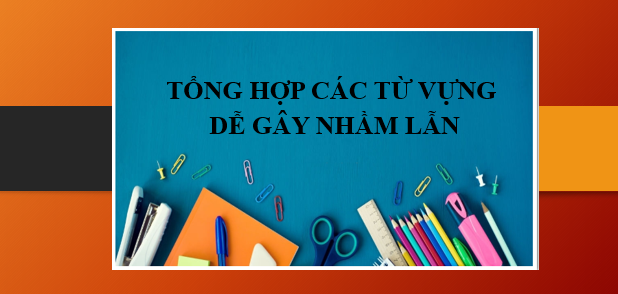 TỔNG HỢP CÁC TỪ VỰNG DỄ GÂY NHẦM LẪN